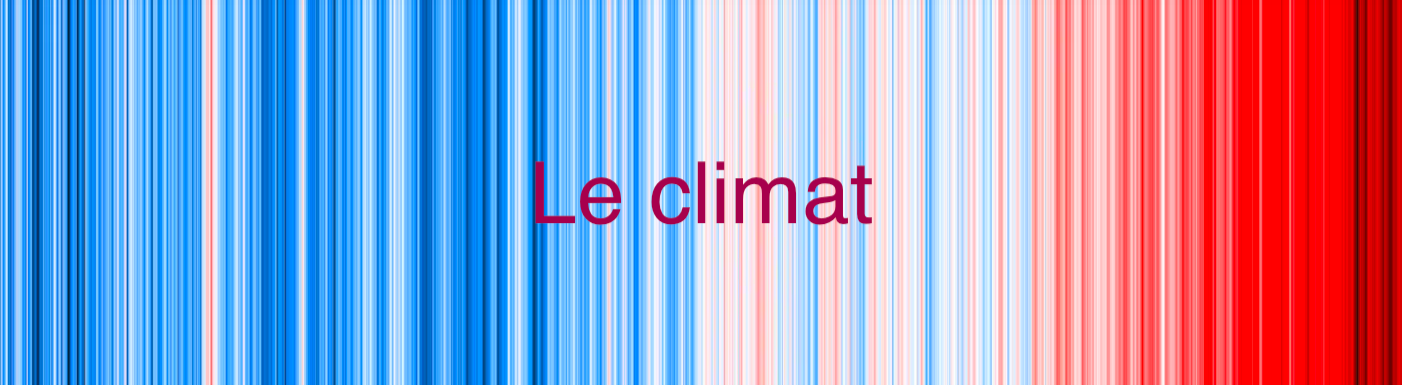 Le climat